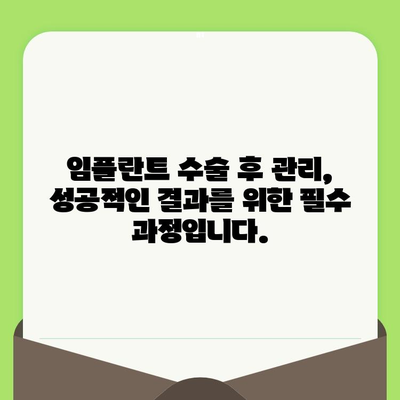 임플란트 수술 후 관리, 성공적인 결과를 위한 필수 과정입니다.